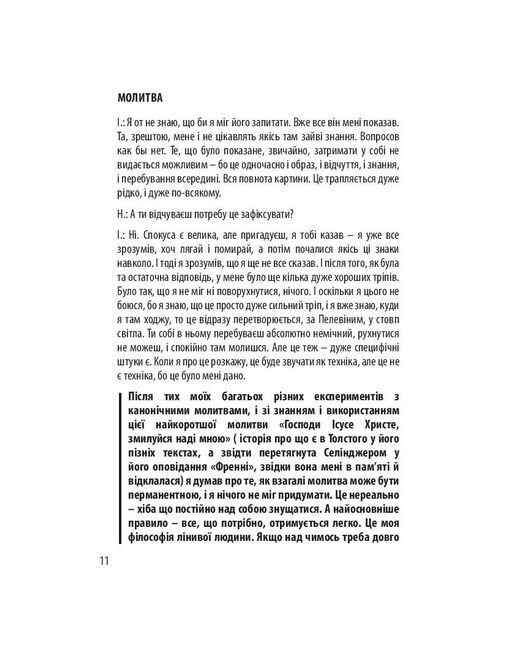 МОЛИТВА

І.: Я от не знаю, що би я міг його запитати. Вже все він мені показав. Та, зрештою, мене і не цікавлять якісь там зайві знання. Вопросов как бы нет. Те, що було показане, звичайно, затримати у собі не видається можливим – бо це одночасно і образ, і відчуття, і знання, і перебування всередині. Вся повнота картини. Це трапляється дуже рідко, і дуже по-всякому.

Н.: А ти відчуваєш потребу це зафіксувати?

І.: Ні. Спокуса є велика, але пригадуєш, я тобі казав – я уже все зрозумів, хоч лягай і помирай, а потім почалися якісь ці знаки навколо. І тоді я зрозумів, що я ще не все сказав. І після того, як була та остаточна відповідь, у мене було ще кілька дуже хороших тріпів. Було так, що я не міг ні поворухнутися, нічого. І оскільки я цього не боюся, бо я знаю, що це просто дуже сильний тріп, і я вже знаю, куди я там ходжу, то це відразу перетворюється, за Пелевіним, у стовп світла. Ти собі в ньому перебуваєш абсолютно немічний, рухнутися не можеш, і спокійно там молишся. Але це теж – дуже специфічні штуки є. Коли я про це розкажу, це буде звучати як техніка, але це не є техніка, бо це було мені дано.

Після тих моїх багатьох різних експериментів з канонічними молитвами, і зі знанням і використанням цієї найкоротшої молитви «Господи Ісусе Христе, змилуйся наді мною» ( історія про що є в Толстого у його пізніх текстах, а звідти перетягнута Селінджером у його оповідання «Френні», звідки вона мені в пам'яті й відклалася) я думав про те, як взагалі молитва може бути перманентною, і я нічого не міг придумати. Це нереально – хіба що постійно над собою знущатися. А найосновніше правило – все, що потрібно, отримується легко. Це моя філософія лінивої людини. Якщо над чимось треба довго

11